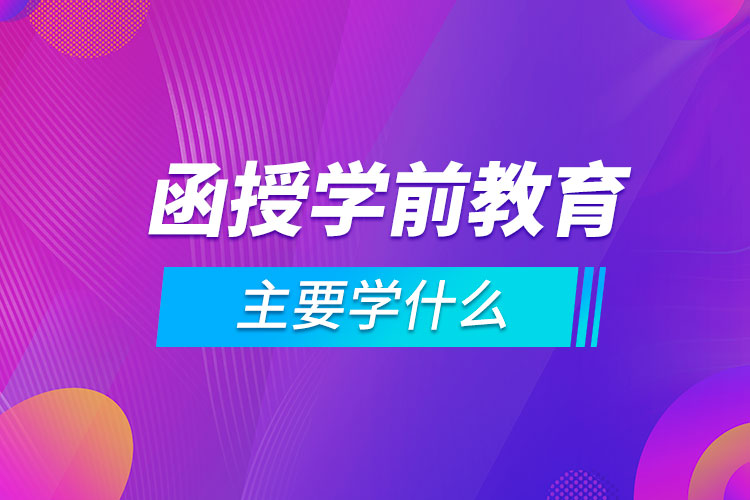 函授学前教育

主要学什么